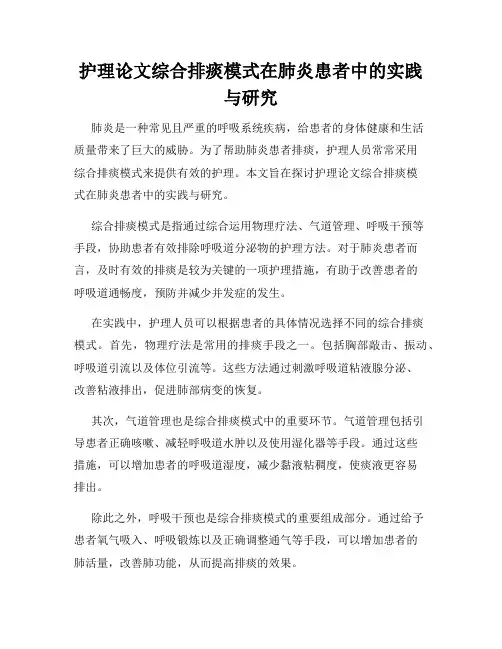 护理论文综合排痰模式在肺炎患者中的实践与研究

肺炎是一种常见且严重的呼吸系统疾病，给患者的身体健康和生活质量带来了巨大的威胁。为了帮助肺炎患者排痰，护理人员常常采用综合排痰模式来提供有效的护理。本文旨在探讨护理论文综合排痰模式在肺炎患者中的实践与研究。

综合排痰模式是指通过综合运用物理疗法、气道管理、呼吸干预等手段，协助患者有效排除呼吸道分泌物的护理方法。对于肺炎患者而言，及时有效的排痰是较为关键的一项护理措施，有助于改善患者的呼吸道通畅度，预防并减少并发症的发生。

在实践中，护理人员可以根据患者的具体情况选择不同的综合排痰模式。首先，物理疗法是常用的排痰手段之一。包括胸部敲击、振动、呼吸道引流以及体位引流等。这些方法通过刺激呼吸道粘液腺分泌、改善粘液排出，促进肺部病变的恢复。

其次，气道管理也是综合排痰模式中的重要环节。气道管理包括引导患者正确咳嗽、减轻呼吸道水肿以及使用湿化器等手段。通过这些措施，可以增加患者的呼吸道湿度，减少黏液粘稠度，使痰液更容易排出。

除此之外，呼吸干预也是综合排痰模式的重要组成部分。通过给予患者氧气吸入、呼吸锻炼以及正确调整通气等手段，可以增加患者的肺活量，改善肺功能，从而提高排痰的效果。